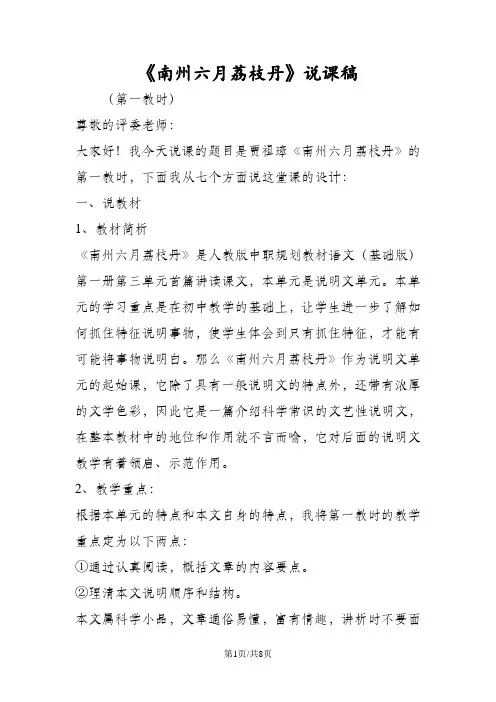 《南州六月荔枝丹》说课稿

（第一教时）

尊敬的评委老师：

大家好！我今天说课的题目是贾祖璋《南州六月荔枝丹》的第一教时，下面我从七个方面说这堂课的设计：

一、说教材

1、教材简析

《南州六月荔枝丹》是人教版中职规划教材语文（基础版）第一册第三单元首篇讲读课文，本单元是说明文单元。本单元的学习重点是在初中教学的基础上，让学生进一步了解如何抓住特征说明事物，使学生体会到只有抓住特征，才能有可能将事物说明白。那么《南州六月荔枝丹》作为说明文单元的起始课，它除了具有一般说明文的特点外，还带有浓厚的文学色彩，因此它是一篇介绍科学常识的文艺性说明文，在整本教材中的地位和作用就不言而喻，它对后面的说明文教学有着领启、示范作用。

2、教学重点：

根据本单元的特点和本文自身的特点，我将第一教时的教学重点定为以下两点：

①通过认真阅读，概括文章的内容要点。

②理清本文说明顺序和结构。

本文属科学小品，文章通俗易懂，富有情趣，讲析时不要面

第1页/共8页